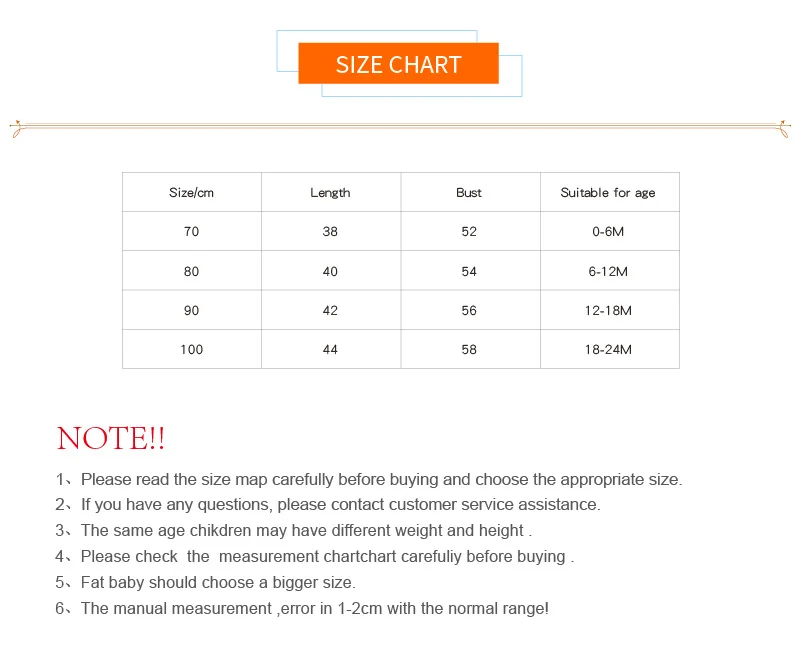 SIZE CHART

| Size/cm | Length | Bust | Suitable for age |
|---|---|---|---|
| 70 | 38 | 52 | 0-6M |
| 80 | 40 | 54 | 6-12M |
| 90 | 42 | 56 | 12-18M |
| 100 | 44 | 58 | 18-24M |

NOTE!!

1、Please read the size map carefully before buying and choose the appropriate size.
2、If you have any questions, please contact customer service assistance.
3、The same age chikdren may have different weight and height .
4、Please check the measurement chartchart carefuliy before buying .
5、Fat baby should choose a bigger size.
6、The manual measurement ,error in 1-2cm with the normal range!